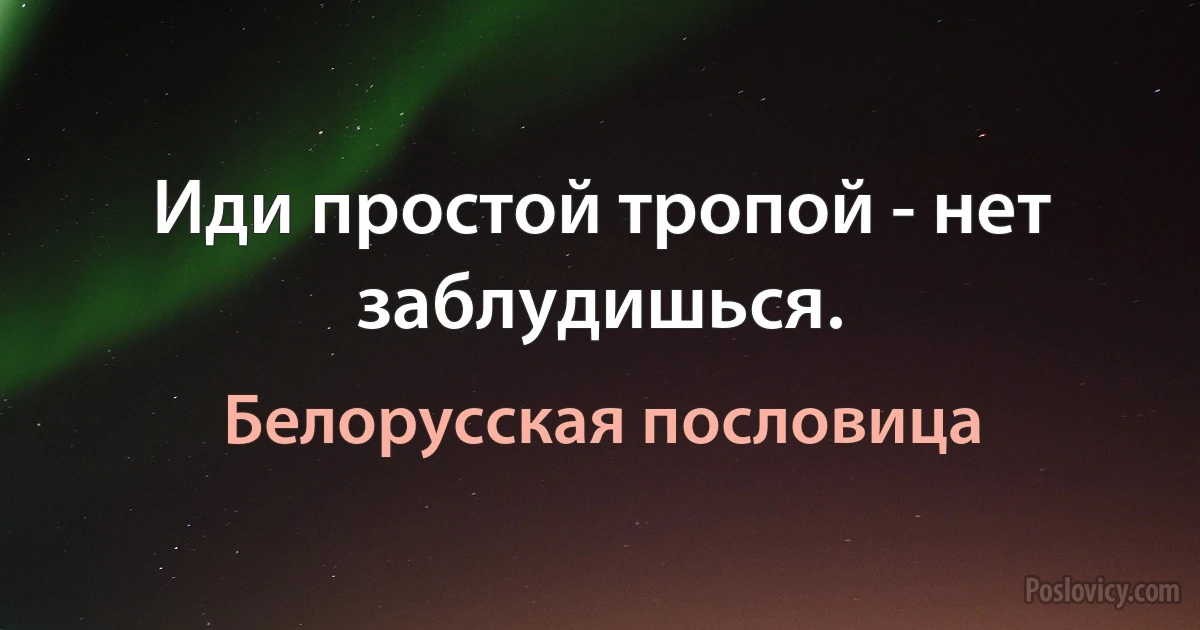 Иди простой тропой - нет заблудишься.

Белорусская пословица

Poslovicy.com